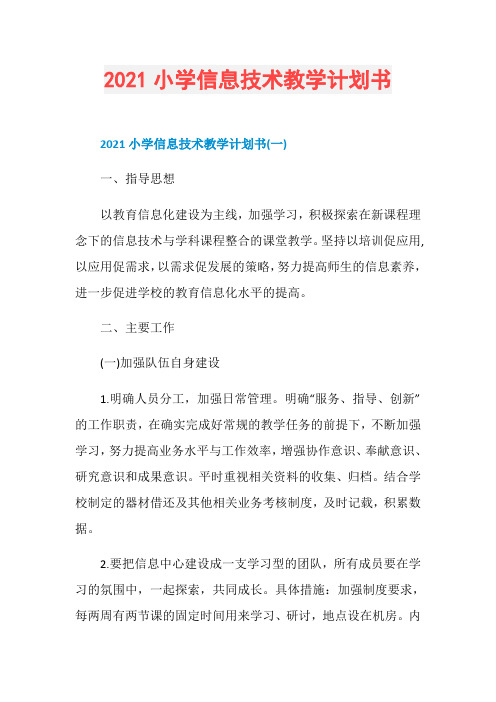 2021 小学信息技术教学计划书

2021 小学信息技术教学计划书(一)

一、指导思想

以教育信息化建设为主线，加强学习，积极探索在新课程理念下的信息技术与学科课程整合的课堂教学。坚持以培训促应用，以应用促需求，以需求促发展的策略，努力提高师生的信息素养，进一步促进学校的教育信息化水平的提高。

二、主要工作

(一)加强队伍自身建设

1.明确人员分工，加强日常管理。明确“服务、指导、创新”的工作职责，在确实完成好常规的教学任务的前提下，不断加强学习，努力提高业务水平与工作效率，增强协作意识、奉献意识、研究意识和成果意识。平时重视相关资料的收集、归档。结合学校制定的器材借还及其他相关业务考核制度，及时记载，积累数据。

2.要把信息中心建设成一支学习型的团队，所有成员要在学习的氛围中，一起探索，共同成长。具体措施：加强制度要求，每两周有两节课的固定时间用来学习、研讨，地点设在机房。内